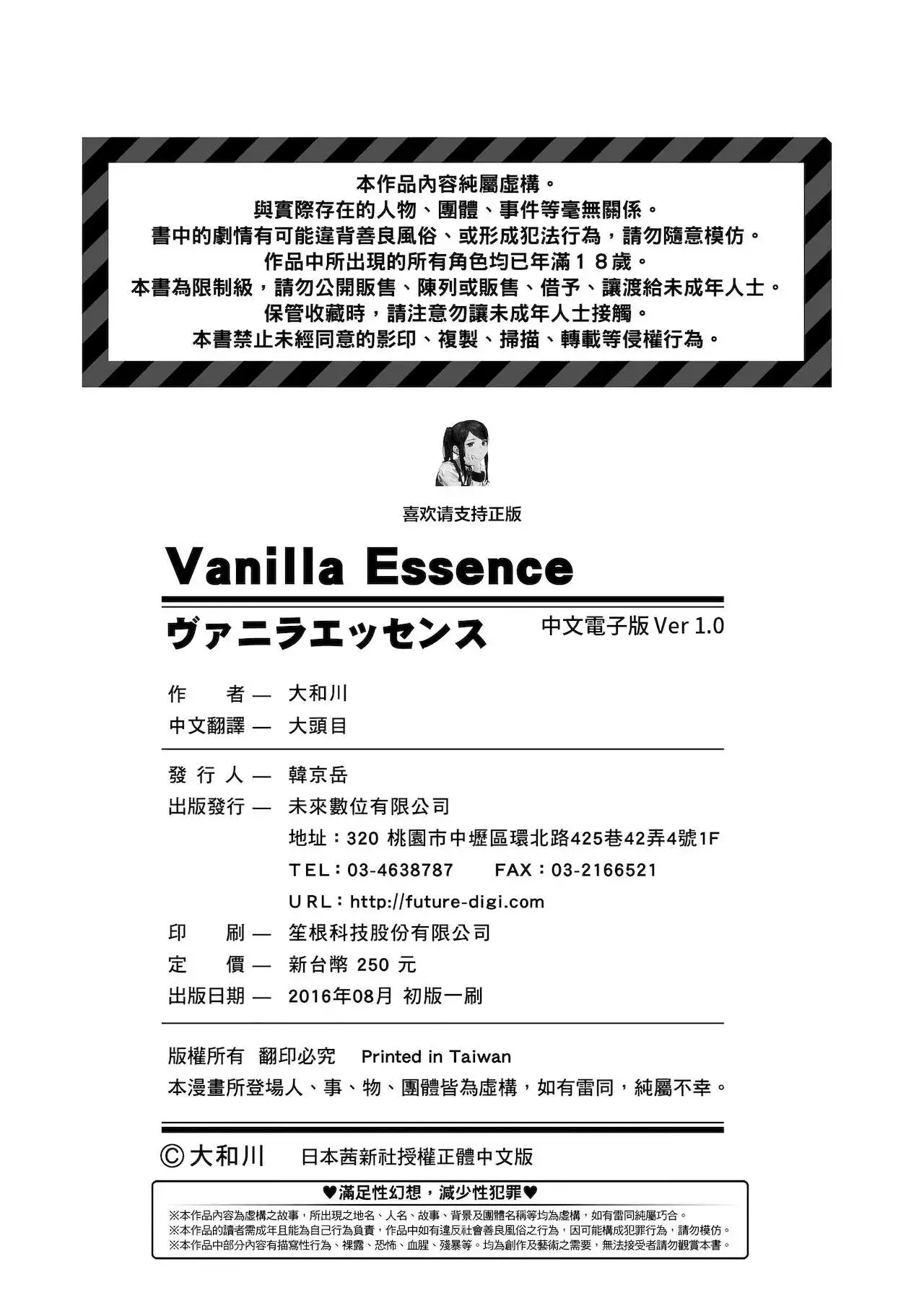 本作品內容純屬虛構。
與實際存在的人物、團體、事件等毫無關係。
書中的劇情有可能違背善良風俗、或形成犯法行為，請勿隨意模仿。
作品中所出現的所有角色均已年滿１８歲。
本書為限制級，請勿公開販售、陳列或販售、借予、讓渡給未成年人士。
保管收藏時，請注意勿讓未成年人士接觸。
本書禁止未經同意的影印、複製、掃描、轉載等侵權行為。

喜欢请支持正版

Vanilla Essence

ヴァニラエッセンス 中文電子版 Ver 1.0

作 者 — 大和川
中文翻譯 — 大頭目

發 行 人 — 韓京岳
出版發行 — 未來數位有限公司
地址：320 桃園市中壢區環北路425巷42弄4號1F
TEL：03-4638787 FAX：03-2166521
URL：http://future-digi.com
印 刷 — 笙根科技股份有限公司
定 價 — 新台幣 250 元
出版日期 — 2016年08月 初版一刷

版權所有 翻印必究 Printed in Taiwan
本漫畫所登場人、事、物、團體皆為虛構，如有雷同，純屬不幸。

© 大和川 日本茜新社授權正體中文版

♥滿足性幻想，減少性犯罪♥
※本作品內容為虛構之故事，所出現之地名、人名、故事、背景及團體名稱等均為虛構，如有雷同純屬巧合。
※本作品的讀者需成年且能為自己行為負責，作品中如有違反社會善良風俗之行為，因可能構成犯罪行為，請勿模仿。
※本作品中部分內容有描寫性行為、裸露、恐怖、血腥、殘暴等。均為創作及藝術之需要，無法接受者請勿觀賞本書。